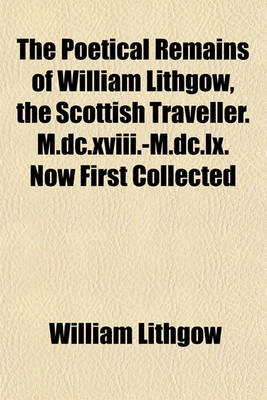 The Poetical Remains of William Lithgow, the Scottish Traveller. M.dc.xviii.-M.dc.lx. Now First Collected

William Lithgow